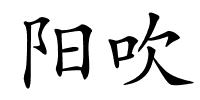 阳吹